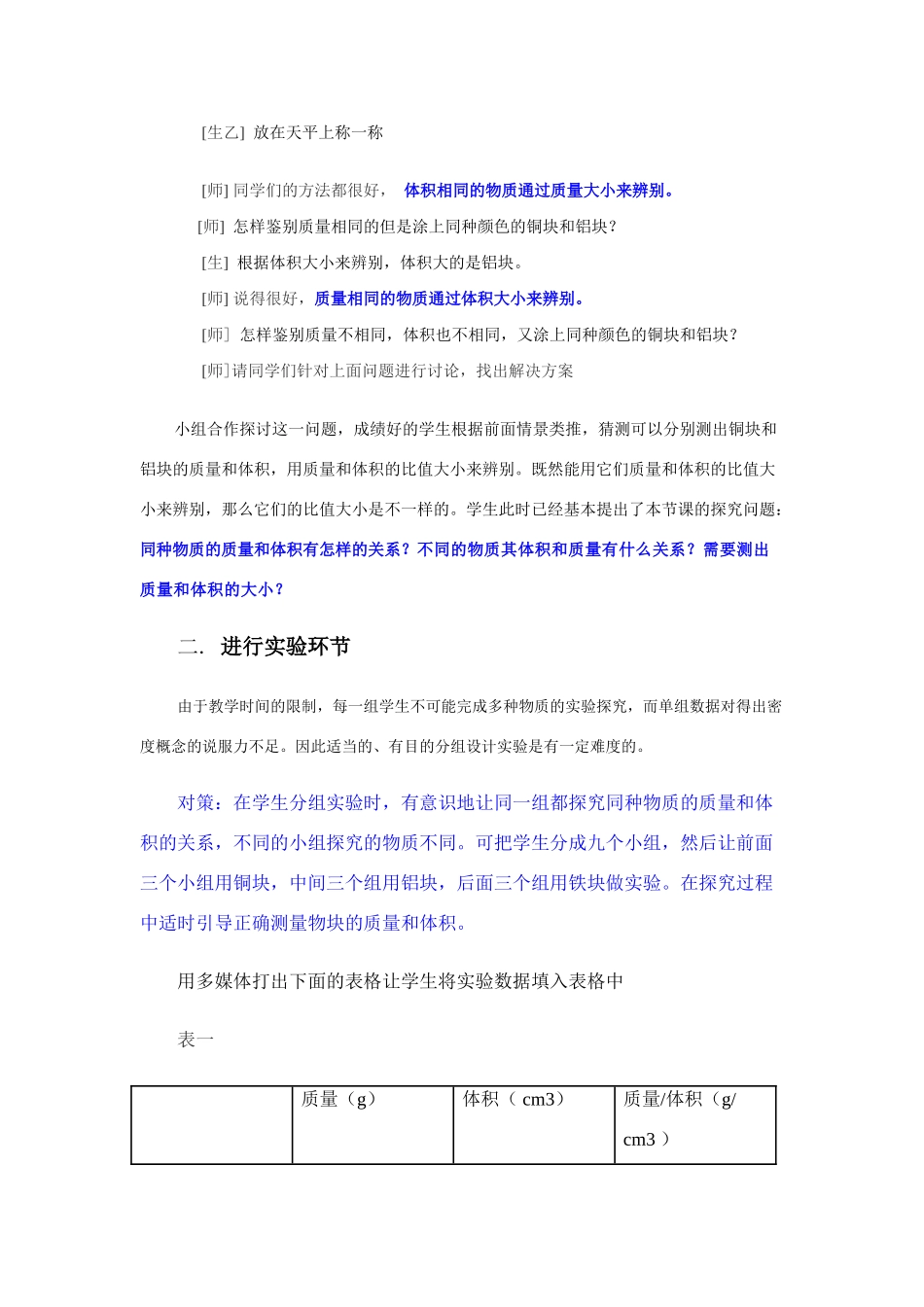 [生乙] 放在天平上称一称

[师] 同学们的方法都很好， 体积相同的物质通过质量大小来辨别。

[师] 怎样鉴别质量相同的但是涂上同种颜色的铜块和铝块？

[生] 根据体积大小来辨别，体积大的是铝块。

[师] 说得很好，质量相同的物质通过体积大小来辨别。

[师] 怎样鉴别质量不相同，体积也不相同，又涂上同种颜色的铜块和铝块？

[师] 请同学们针对上面问题进行讨论，找出解决方案

小组合作探讨这一问题，成绩好的学生根据前面情景类推，猜测可以分别测出铜块和铝块的质量和体积，用质量和体积的比值大小来辨别。既然能用它们质量和体积的比值大小来辨别，那么它们的比值大小是不一样的。学生此时已经基本提出了本节课的探究问题：同种物质的质量和体积有怎样的关系？不同的物质其体积和质量有什么关系？需要测出质量和体积的大小？

二. 进行实验环节

由于教学时间的限制，每一组学生不可能完成多种物质的实验探究，而单组数据对得出密度概念的说服力不足。因此适当的、有目的分组设计实验是有一定难度的。

对策：在学生分组实验时，有意识地让同一组都探究同种物质的质量和体积的关系，不同的小组探究的物质不同。可把学生分成九个小组，然后让前面三个小组用铜块，中间三个组用铝块，后面三个组用铁块做实验。在探究过程中适时引导正确测量物块的质量和体积。

用多媒体打出下面的表格让学生将实验数据填入表格中

表一

|  | 质量（g） | 体积（ cm3） | 质量/体积（g/ cm3 ） |
|---|---|---|---|